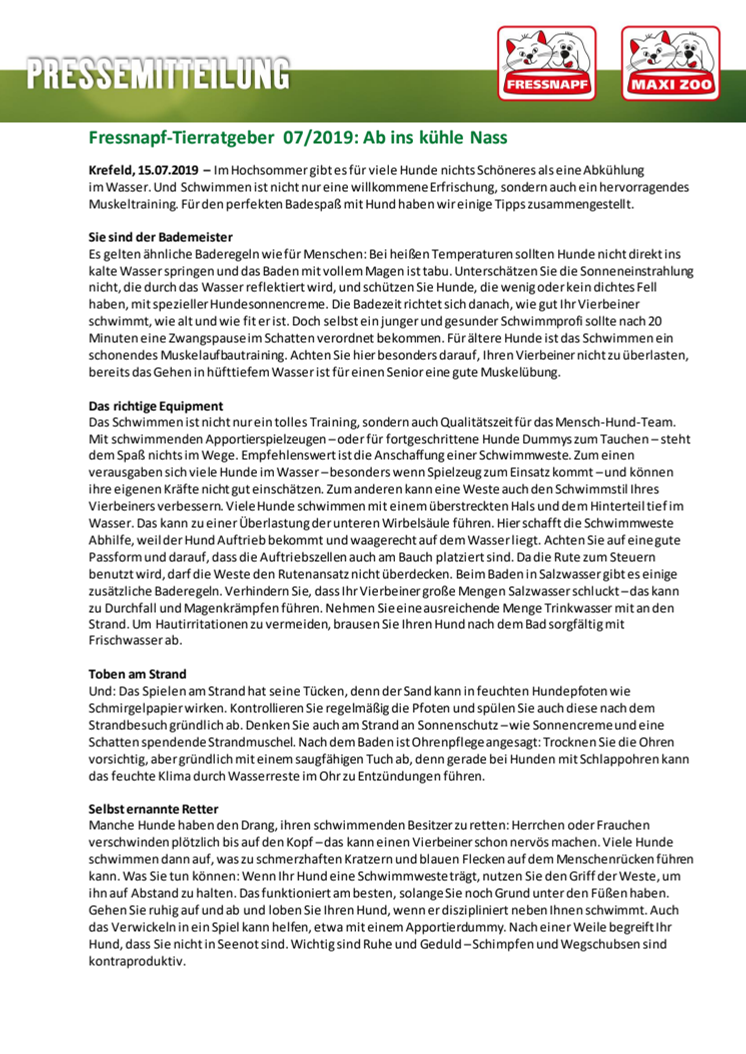 PRESSEMITTEILUNG

FRESSNAPF

MAXI ZOO

Fressnapf-Tierratgeber 07/2019: Ab ins kühle Nass

Krefeld, 15.07.2019 – Im Hochsommer gibt es für viele Hunde nichts Schöneres als eine Abkühlung im Wasser. Und Schwimmen ist nicht nur eine willkommene Erfrischung, sondern auch ein hervorragendes Muskeltraining. Für den perfekten Badespaß mit Hund haben wir einige Tipps zusammengestellt.

Sie sind der Bademeister
Es gelten ähnliche Baderegeln wie für Menschen: Bei heißen Temperaturen sollten Hunde nicht direkt ins kalte Wasser springen und das Baden mit vollem Magen ist tabu. Unterschätzen Sie die Sonneneinstrahlung nicht, die durch das Wasser reflektiert wird, und schützen Sie Hunde, die wenig oder kein dichtes Fell haben, mit spezieller Hundesonnencreme. Die Badezeit richtet sich danach, wie gut Ihr Vierbeiner schwimmt, wie alt und wie fit er ist. Doch selbst ein junger und gesunder Schwimmprofi sollte nach 20 Minuten eine Zwangspause im Schatten verordnet bekommen. Für ältere Hunde ist das Schwimmen ein schonendes Muskelaufbautraining. Achten Sie hier besonders darauf, Ihren Vierbeiner nicht zu überlasten, bereits das Gehen in hüfttiefem Wasser ist für einen Senior eine gute Muskelübung.

Das richtige Equipment
Das Schwimmen ist nicht nur ein tolles Training, sondern auch Qualitätszeit für das Mensch-Hund-Team. Mit schwimmenden Apportierspielzeugen – oder für fortgeschrittene Hunde Dummys zum Tauchen – steht dem Spaß nichts im Wege. Empfehlenswert ist die Anschaffung einer Schwimmweste. Zum einen verausgaben sich viele Hunde im Wasser – besonders wenn Spielzeug zum Einsatz kommt – und können ihre eigenen Kräfte nicht gut einschätzen. Zum anderen kann eine Weste auch den Schwimmstil Ihres Vierbeiners verbessern. Viele Hunde schwimmen mit einem überstreckten Hals und dem Hinterteil tief im Wasser. Das kann zu einer Überlastung der unteren Wirbelsäule führen. Hier schafft die Schwimmweste Abhilfe, weil der Hund Auftrieb bekommt und waagerecht auf dem Wasser liegt. Achten Sie auf eine gute Passform und darauf, dass die Auftriebszellen auch am Bauch platziert sind. Da die Rute zum Steuern benutzt wird, darf die Weste den Rutenansatz nicht überdecken. Beim Baden in Salzwasser gibt es einige zusätzliche Baderegeln. Verhindern Sie, dass Ihr Vierbeiner große Mengen Salzwasser schluckt – das kann zu Durchfall und Magenkrämpfen führen. Nehmen Sie eine ausreichende Menge Trinkwasser mit an den Strand. Um Hautirritationen zu vermeiden, brausen Sie Ihren Hund nach dem Bad sorgfältig mit Frischwasser ab.

Toben am Strand
Und: Das Spielen am Strand hat seine Tücken, denn der Sand kann in feuchten Hundepfoten wie Schmirgelpapier wirken. Kontrollieren Sie regelmäßig die Pfoten und spülen Sie auch diese nach dem Strandbesuch gründlich ab. Denken Sie auch am Strand an Sonnenschutz – wie Sonnencreme und eine Schatten spendende Strandmuschel. Nach dem Baden ist Ohrenpflege angesagt: Trocknen Sie die Ohren vorsichtig, aber gründlich mit einem saugfähigen Tuch ab, denn gerade bei Hunden mit Schlappohren kann das feuchte Klima durch Wasserreste im Ohr zu Entzündungen führen.

Selbst ernannte Retter
Manche Hunde haben den Drang, ihren schwimmenden Besitzer zu retten: Herrchen oder Frauchen verschwinden plötzlich bis auf den Kopf – das kann einen Vierbeiner schon nervös machen. Viele Hunde schwimmen dann auf, was zu schmerzhaften Kratzern und blauen Flecken auf dem Menschenrücken führen kann. Was Sie tun können: Wenn Ihr Hund eine Schwimmweste trägt, nutzen Sie den Griff der Weste, um ihn auf Abstand zu halten. Das funktioniert am besten, solange Sie noch Grund unter den Füßen haben. Gehen Sie ruhig auf und ab und loben Sie Ihren Hund, wenn er diszipliniert neben Ihnen schwimmt. Auch das Verwickeln in ein Spiel kann helfen, etwa mit einem Apportierdummy. Nach einer Weile begreift Ihr Hund, dass Sie nicht in Seenot sind. Wichtig sind Ruhe und Geduld – Schimpfen und Wegschubsen sind kontraproduktiv.